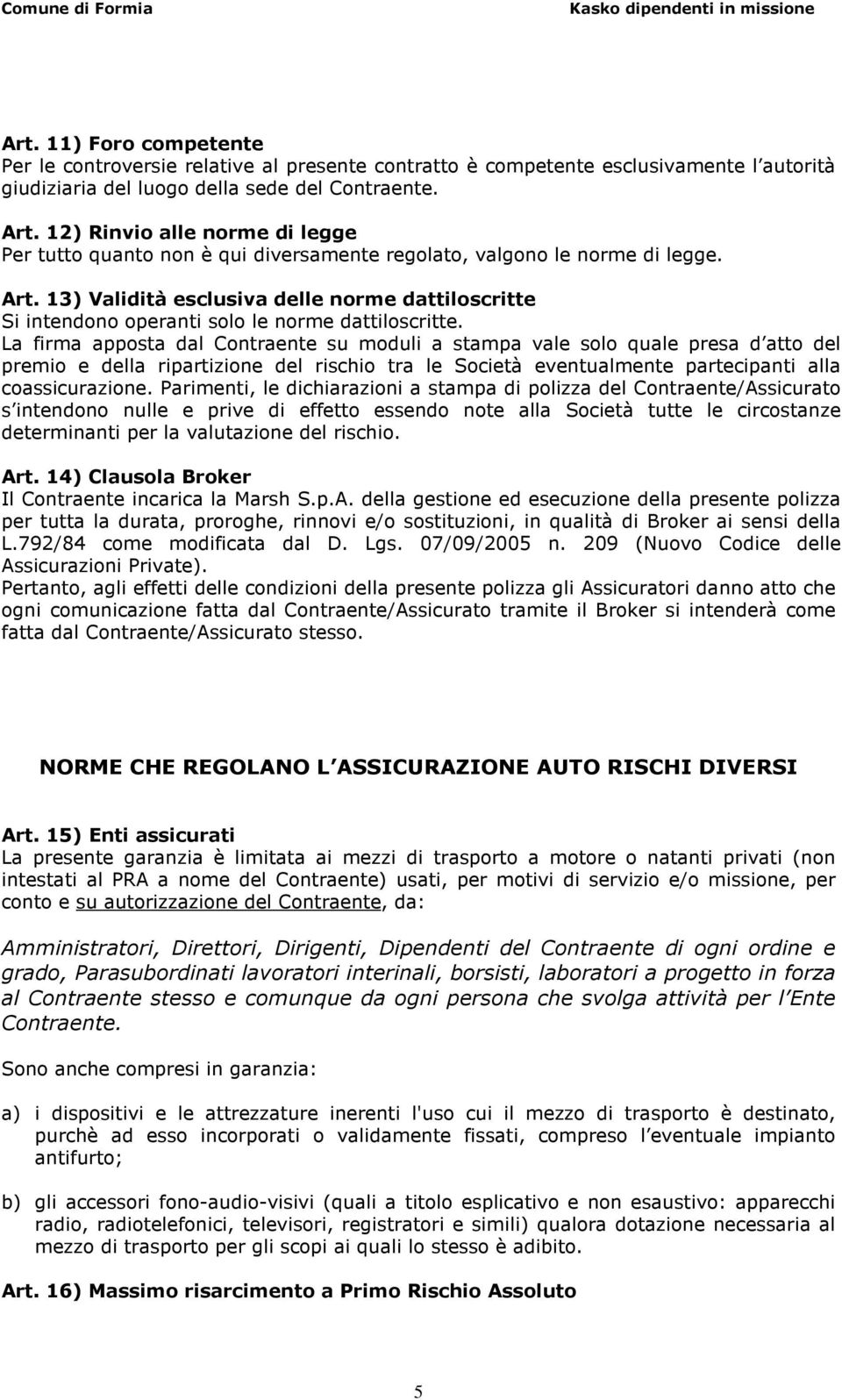 Comune di Formia Kasko dipendenti in missione

Art. 11) Foro competente
Per le controversie relative al presente contratto è competente esclusivamente l autorità giudiziaria del luogo della sede del Contraente.

Art. 12) Rinvio alle norme di legge
Per tutto quanto non è qui diversamente regolato, valgono le norme di legge.

Art. 13) Validità esclusiva delle norme dattiloscritte
Si intendono operanti solo le norme dattiloscritte.
La firma apposta dal Contraente su moduli a stampa vale solo quale presa d atto del premio e della ripartizione del rischio tra le Società eventualmente partecipanti alla coassicurazione. Parimenti, le dichiarazioni a stampa di polizza del Contraente/Assicurato s intendono nulle e prive di effetto essendo note alla Società tutte le circostanze determinanti per la valutazione del rischio.

Art. 14) Clausola Broker
Il Contraente incarica la Marsh S.p.A. della gestione ed esecuzione della presente polizza per tutta la durata, proroghe, rinnovi e/o sostituzioni, in qualità di Broker ai sensi della L.792/84 come modificata dal D. Lgs. 07/09/2005 n. 209 (Nuovo Codice delle Assicurazioni Private).
Pertanto, agli effetti delle condizioni della presente polizza gli Assicuratori danno atto che ogni comunicazione fatta dal Contraente/Assicurato tramite il Broker si intenderà come fatta dal Contraente/Assicurato stesso.

NORME CHE REGOLANO L ASSICURAZIONE AUTO RISCHI DIVERSI

Art. 15) Enti assicurati
La presente garanzia è limitata ai mezzi di trasporto a motore o natanti privati (non intestati al PRA a nome del Contraente) usati, per motivi di servizio e/o missione, per conto e su autorizzazione del Contraente, da:

Amministratori, Direttori, Dirigenti, Dipendenti del Contraente di ogni ordine e grado, Parasubordinati lavoratori interinali, borsisti, laboratori a progetto in forza al Contraente stesso e comunque da ogni persona che svolga attività per l Ente Contraente.

Sono anche compresi in garanzia:

a) i dispositivi e le attrezzature inerenti l'uso cui il mezzo di trasporto è destinato, purchè ad esso incorporati o validamente fissati, compreso l eventuale impianto antifurto;

b) gli accessori fono-audio-visivi (quali a titolo esplicativo e non esaustivo: apparecchi radio, radiotelefonici, televisori, registratori e simili) qualora dotazione necessaria al mezzo di trasporto per gli scopi ai quali lo stesso è adibito.

Art. 16) Massimo risarcimento a Primo Rischio Assoluto

5